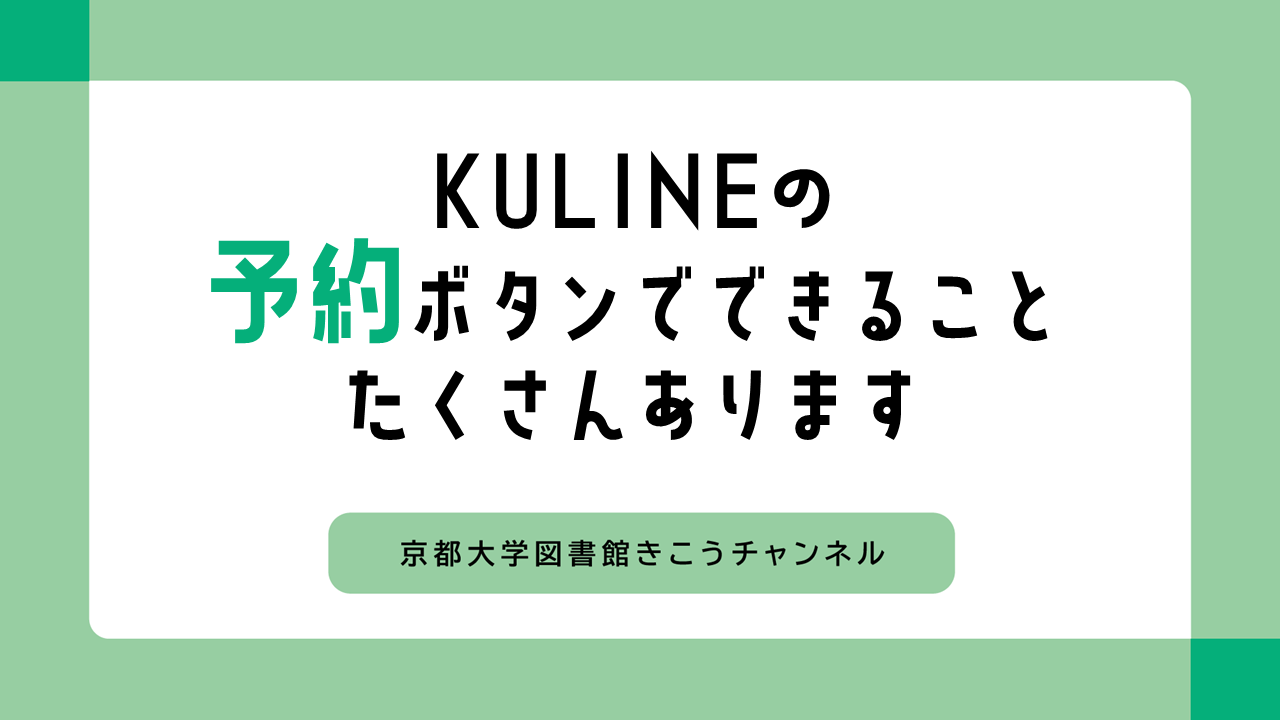 KULINEの
予約ボタンでできること
たくさんあります

京都大学図書館きこうチャンネル